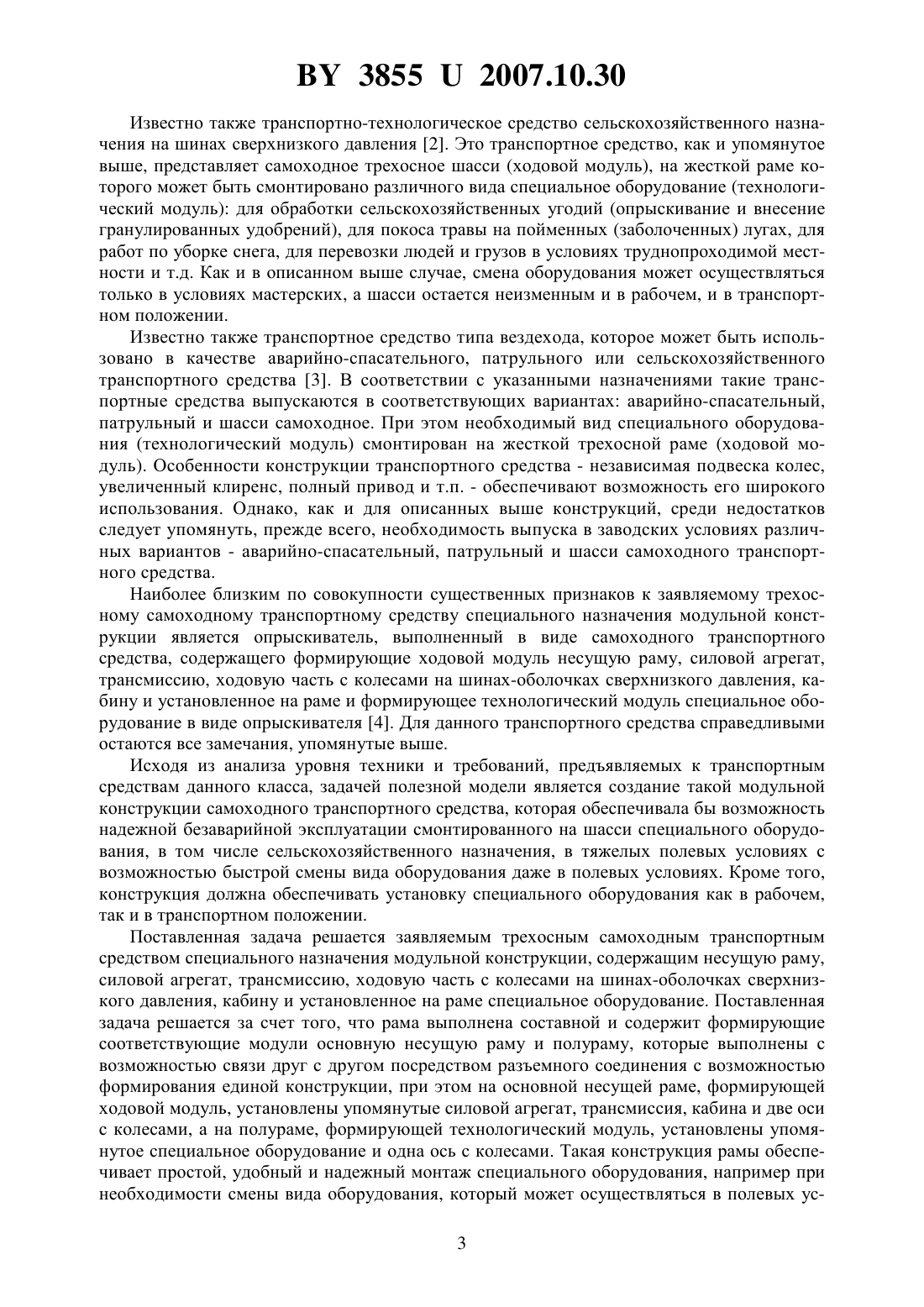 BY 3855 U 2007.10.30

Известно также транспортно-технологическое средство сельскохозяйственного назначения на шинах сверхнизкого давления [2]. Это транспортное средство, как и упомянутое выше, представляет самоходное трехосное шасси (ходовой модуль), на жесткой раме которого может быть смонтировано различного вида специальное оборудование (технологический модуль): для обработки сельскохозяйственных угодий (опрыскивание и внесение гранулированных удобрений), для покоса травы на пойменных (заболоченных) лугах, для работ по уборке снега, для перевозки людей и грузов в условиях труднопроходимой местности и т.д. Как и в описанном выше случае, смена оборудования может осуществляться только в условиях мастерских, а шасси остается неизменным и в рабочем, и в транспортном положении.

Известно также транспортное средство типа вездехода, которое может быть использовано в качестве аварийно-спасательного, патрульного или сельскохозяйственного транспортного средства [3]. В соответствии с указанными назначениями такие транспортные средства выпускаются в соответствующих вариантах: аварийно-спасательный, патрульный и шасси самоходное. При этом необходимый вид специального оборудования (технологический модуль) смонтирован на жесткой трехосной раме (ходовой модуль). Особенности конструкции транспортного средства - независимая подвеска колес, увеличенный клиренс, полный привод и т.п. - обеспечивают возможность его широкого использования. Однако, как и для описанных выше конструкций, среди недостатков следует упомянуть, прежде всего, необходимость выпуска в заводских условиях различных вариантов - аварийно-спасательный, патрульный и шасси самоходного транспортного средства.

Наиболее близким по совокупности существенных признаков к заявляемому трехосному самоходному транспортному средству специального назначения модульной конструкции является опрыскиватель, выполненный в виде самоходного транспортного средства, содержащего формирующие ходовой модуль несущую раму, силовой агрегат, трансмиссию, ходовую часть с колесами на шинах-оболочках сверхнизкого давления, кабину и установленное на раме и формирующее технологический модуль специальное оборудование в виде опрыскивателя [4]. Для данного транспортного средства справедливыми остаются все замечания, упомянутые выше.

Исходя из анализа уровня техники и требований, предъявляемых к транспортным средствам данного класса, задачей полезной модели является создание такой модульной конструкции самоходного транспортного средства, которая обеспечивала бы возможность надежной безаварийной эксплуатации смонтированного на шасси специального оборудования, в том числе сельскохозяйственного назначения, в тяжелых полевых условиях с возможностью быстрой смены вида оборудования даже в полевых условиях. Кроме того, конструкция должна обеспечивать установку специального оборудования как в рабочем, так и в транспортном положении.

Поставленная задача решается заявляемым трехосным самоходным транспортным средством специального назначения модульной конструкции, содержащим несущую раму, силовой агрегат, трансмиссию, ходовую часть с колесами на шинах-оболочках сверхнизкого давления, кабину и установленное на раме специальное оборудование. Поставленная задача решается за счет того, что рама выполнена составной и содержит формирующие соответствующие модули основную несущую раму и полураму, которые выполнены с возможностью связи друг с другом посредством разъемного соединения с возможностью формирования единой конструкции, при этом на основной несущей раме, формирующей ходовой модуль, установлены упомянутые силовой агрегат, трансмиссия, кабина и две оси с колесами, а на полураме, формирующей технологический модуль, установлены упомянутое специальное оборудование и одна ось с колесами. Такая конструкция рамы обеспечивает простой, удобный и надежный монтаж специального оборудования, например при необходимости смены вида оборудования, который может осуществляться в полевых ус-

3